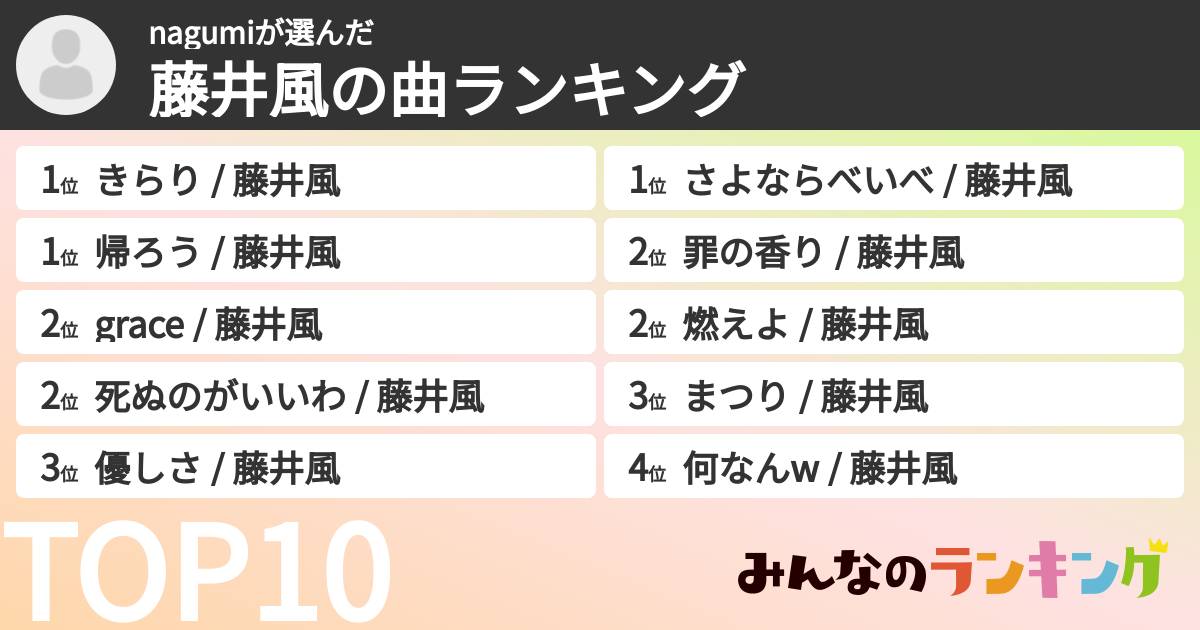 nagumiが選んだ
藤井風の曲ランキング

1位 きらり / 藤井風
1位 帰ろう / 藤井風
2位 grace / 藤井風
2位 死ぬのがいいわ / 藤井風
3位 優しさ / 藤井風

1位 さよならべいべ / 藤井風
2位 罪の香り / 藤井風
2位 燃えよ / 藤井風
3位 まつり / 藤井風
4位 何なんw / 藤井風

TOP10

みんなのランキング